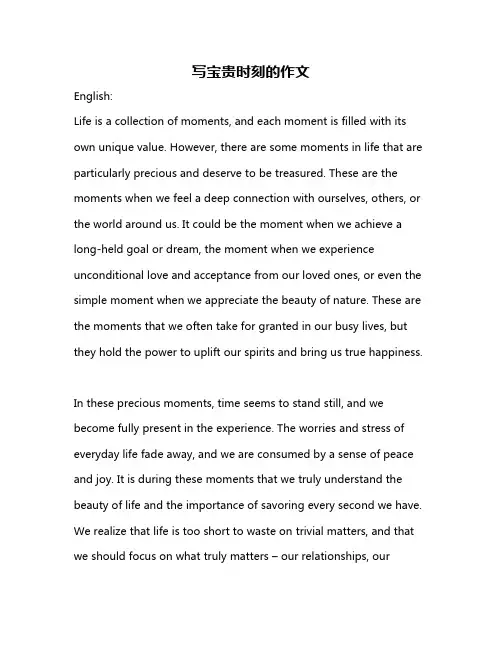 写宝贵时刻的作文

English:

Life is a collection of moments, and each moment is filled with its own unique value. However, there are some moments in life that are particularly precious and deserve to be treasured. These are the moments when we feel a deep connection with ourselves, others, or the world around us. It could be the moment when we achieve a long-held goal or dream, the moment when we experience unconditional love and acceptance from our loved ones, or even the simple moment when we appreciate the beauty of nature. These are the moments that we often take for granted in our busy lives, but they hold the power to uplift our spirits and bring us true happiness.

In these precious moments, time seems to stand still, and we become fully present in the experience. The worries and stress of everyday life fade away, and we are consumed by a sense of peace and joy. It is during these moments that we truly understand the beauty of life and the importance of savoring every second we have. We realize that life is too short to waste on trivial matters, and that we should focus on what truly matters – our relationships, our